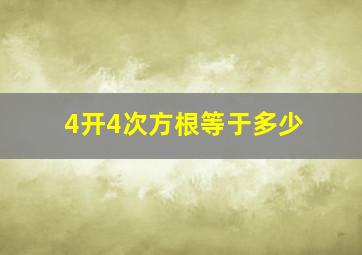 4开4次方根等于多少